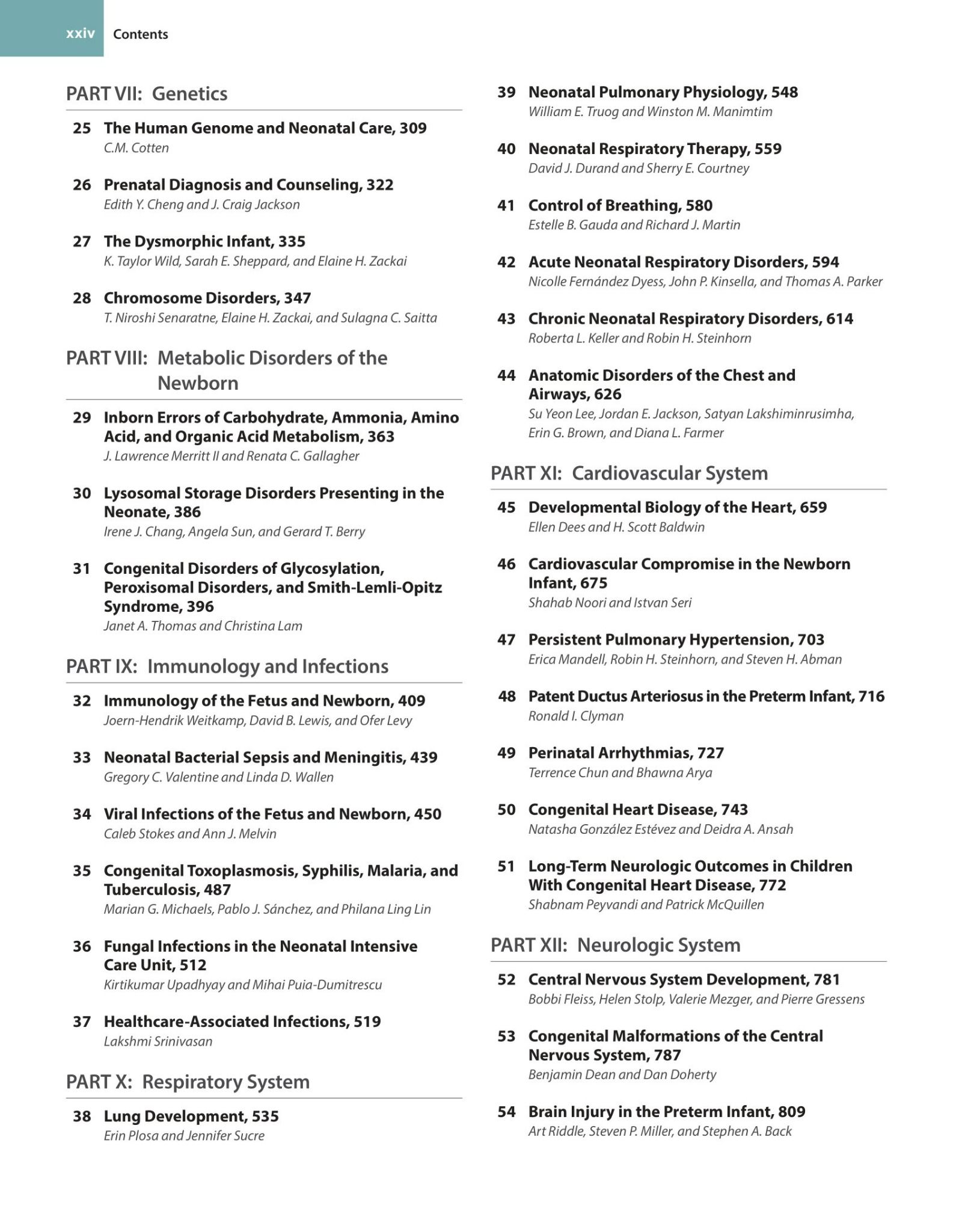 xxiv Contents

PART VII: Genetics

25 The Human Genome and Neonatal Care, 309
C.M. Cotten

26 Prenatal Diagnosis and Counseling, 322
Edith Y. Cheng and J. Craig Jackson

27 The Dysmorphic Infant, 335
K. Taylor Wild, Sarah E. Sheppard, and Elaine H. Zackai

28 Chromosome Disorders, 347
T. Niroshi Senaratne, Elaine H. Zackai, and Sulagna C. Saitta

PART VIII: Metabolic Disorders of the Newborn

29 Inborn Errors of Carbohydrate, Ammonia, Amino Acid, and Organic Acid Metabolism, 363
J. Lawrence Merritt II and Renata C. Gallagher

30 Lysosomal Storage Disorders Presenting in the Neonate, 386
Irene J. Chang, Angela Sun, and Gerard T. Berry

31 Congenital Disorders of Glycosylation, Peroxisomal Disorders, and Smith-Lemli-Opitz Syndrome, 396
Janet A. Thomas and Christina Lam

PART IX: Immunology and Infections

32 Immunology of the Fetus and Newborn, 409
Joern-Hendrik Weitkamp, David B. Lewis, and Ofer Levy

33 Neonatal Bacterial Sepsis and Meningitis, 439
Gregory C. Valentine and Linda D. Wallen

34 Viral Infections of the Fetus and Newborn, 450
Caleb Stokes and Ann J. Melvin

35 Congenital Toxoplasmosis, Syphilis, Malaria, and Tuberculosis, 487
Marian G. Michaels, Pablo J. Sánchez, and Philana Ling Lin

36 Fungal Infections in the Neonatal Intensive Care Unit, 512
Kirtikumar Upadhyay and Mihai Puia-Dumitrescu

37 Healthcare-Associated Infections, 519
Lakshmi Srinivasan

PART X: Respiratory System

38 Lung Development, 535
Erin Plosa and Jennifer Sucre

39 Neonatal Pulmonary Physiology, 548
William E. Truog and Winston M. Manimtim

40 Neonatal Respiratory Therapy, 559
David J. Durand and Sherry E. Courtney

41 Control of Breathing, 580
Estelle B. Gauda and Richard J. Martin

42 Acute Neonatal Respiratory Disorders, 594
Nicolle Fernández Dyess, John P. Kinsella, and Thomas A. Parker

43 Chronic Neonatal Respiratory Disorders, 614
Roberta L. Keller and Robin H. Steinhorn

44 Anatomic Disorders of the Chest and Airways, 626
Su Yeon Lee, Jordan E. Jackson, Satyan Lakshiminrusimha, Erin G. Brown, and Diana L. Farmer

PART XI: Cardiovascular System

45 Developmental Biology of the Heart, 659
Ellen Dees and H. Scott Baldwin

46 Cardiovascular Compromise in the Newborn Infant, 675
Shahab Noori and Istvan Seri

47 Persistent Pulmonary Hypertension, 703
Erica Mandell, Robin H. Steinhorn, and Steven H. Abman

48 Patent Ductus Arteriosus in the Preterm Infant, 716
Ronald I. Clyman

49 Perinatal Arrhythmias, 727
Terrence Chun and Bhawna Arya

50 Congenital Heart Disease, 743
Natasha González Estévez and Deidra A. Ansah

51 Long-Term Neurologic Outcomes in Children With Congenital Heart Disease, 772
Shabnam Peyvandi and Patrick McQuillen

PART XII: Neurologic System

52 Central Nervous System Development, 781
Bobbi Fleiss, Helen Stolp, Valerie Mezger, and Pierre Gressens

53 Congenital Malformations of the Central Nervous System, 787
Benjamin Dean and Dan Doherty

54 Brain Injury in the Preterm Infant, 809
Art Riddle, Steven P. Miller, and Stephen A. Back